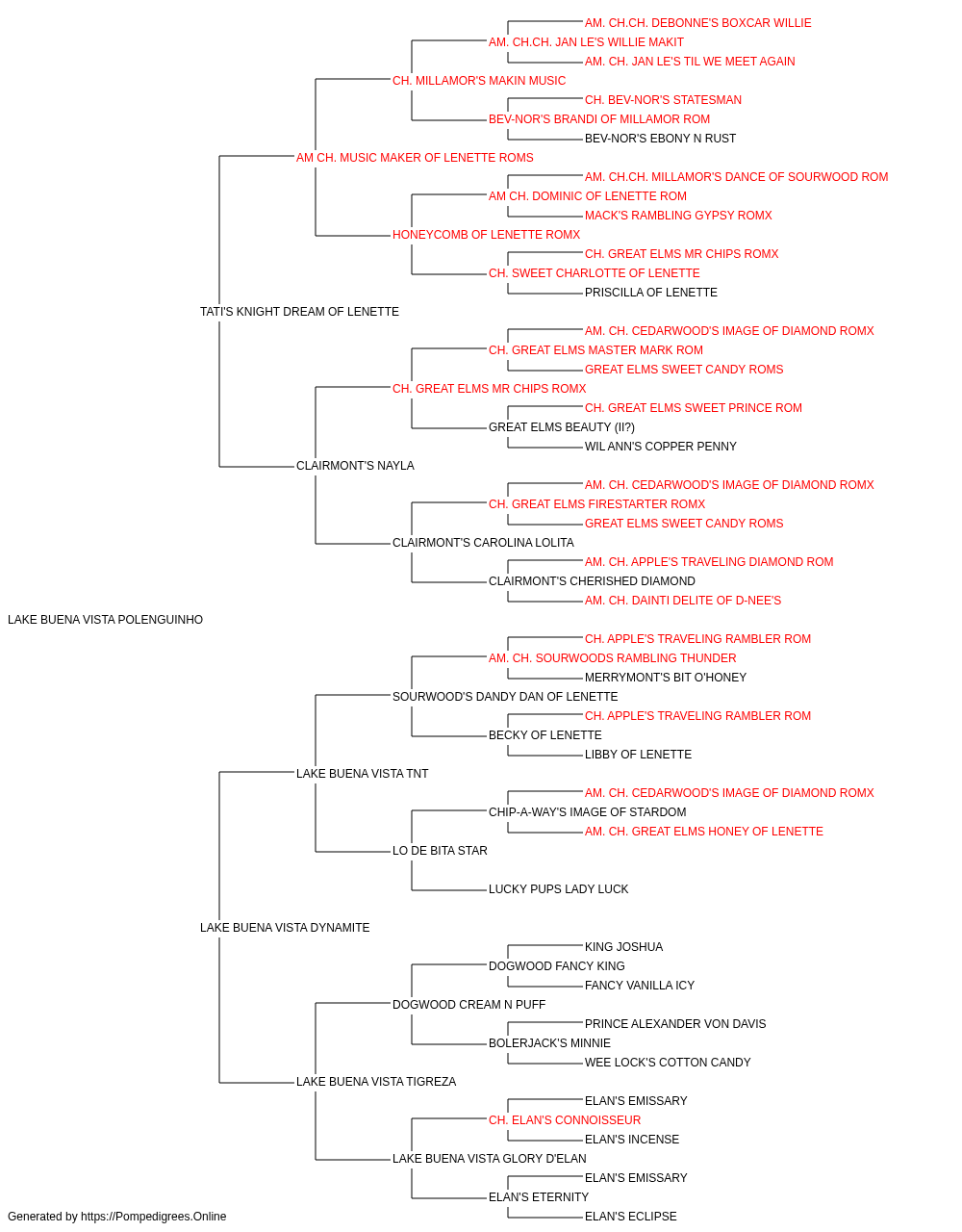 AM. CH.CH. DEBONNE'S BOXCAR WILLIE
AM. CH.CH. JAN LE'S WILLIE MAKIT
AM. CH. JAN LE'S TIL WE MEET AGAIN
CH. MILLAMOR'S MAKIN MUSIC
CH. BEV-NOR'S STATESMAN
BEV-NOR'S BRANDI OF MILLAMOR ROM
BEV-NOR'S EBONY N RUST
AM CH. MUSIC MAKER OF LENETTE ROMS
AM. CH.CH. MILLAMOR'S DANCE OF SOURWOOD ROM
AM CH. DOMINIC OF LENETTE ROM
MACK'S RAMBLING GYPSY ROMX
HONEYCOMB OF LENETTE ROMX
CH. GREAT ELMS MR CHIPS ROMX
CH. SWEET CHARLOTTE OF LENETTE
PRISCILLA OF LENETTE
TATI'S KNIGHT DREAM OF LENETTE
AM. CH. CEDARWOOD'S IMAGE OF DIAMOND ROMX
CH. GREAT ELMS MASTER MARK ROM
GREAT ELMS SWEET CANDY ROMS
CH. GREAT ELMS MR CHIPS ROMX
CH. GREAT ELMS SWEET PRINCE ROM
GREAT ELMS BEAUTY (II?)
WIL ANN'S COPPER PENNY
CLAIRMONT'S NAYLA
AM. CH. CEDARWOOD'S IMAGE OF DIAMOND ROMX
CH. GREAT ELMS FIRESTARTER ROMX
GREAT ELMS SWEET CANDY ROMS
CLAIRMONT'S CAROLINA LOLITA
AM. CH. APPLE'S TRAVELING DIAMOND ROM
CLAIRMONT'S CHERISHED DIAMOND
AM. CH. DAINTI DELITE OF D-NEE'S
LAKE BUENA VISTA POLENGUINHO
CH. APPLE'S TRAVELING RAMBLER ROM
AM. CH. SOURWOODS RAMBLING THUNDER
MERRYMONT'S BIT O'HONEY
SOURWOOD'S DANDY DAN OF LENETTE
CH. APPLE'S TRAVELING RAMBLER ROM
BECKY OF LENETTE
LIBBY OF LENETTE
LAKE BUENA VISTA TNT
AM. CH. CEDARWOOD'S IMAGE OF DIAMOND ROMX
CHIP-A-WAY'S IMAGE OF STARDOM
AM. CH. GREAT ELMS HONEY OF LENETTE
LO DE BITA STAR
LUCKY PUPS LADY LUCK
LAKE BUENA VISTA DYNAMITE
KING JOSHUA
DOGWOOD FANCY KING
FANCY VANILLA ICY
DOGWOOD CREAM N PUFF
PRINCE ALEXANDER VON DAVIS
BOLERJACK'S MINNIE
WEE LOCK'S COTTON CANDY
LAKE BUENA VISTA TIGREZA
ELAN'S EMISSARY
CH. ELAN'S CONNOISSEUR
ELAN'S INCENSE
LAKE BUENA VISTA GLORY D'ELAN
ELAN'S EMISSARY
ELAN'S ETERNITY
ELAN'S ECLIPSE
Generated by https://Pompedigrees.Online